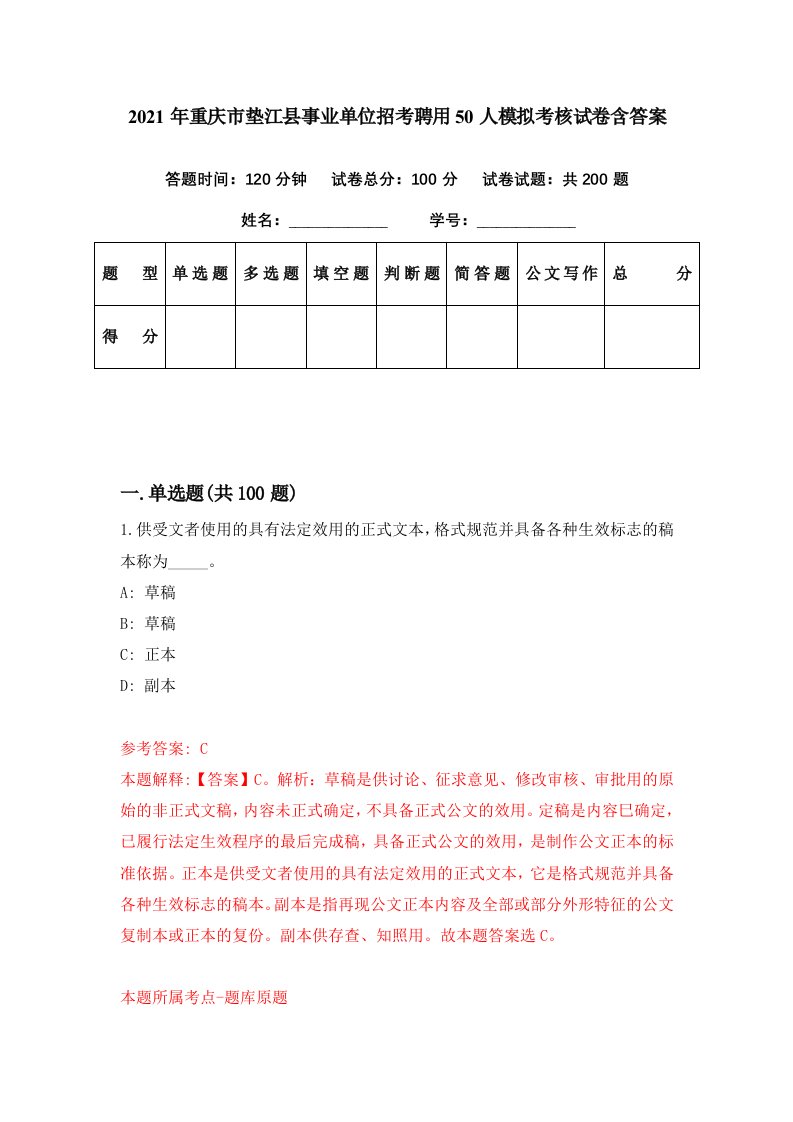 2021年重庆市垫江县事业单位招考聘用50人模拟考核试卷含答案

答题时间：120分钟　试卷总分：100分　试卷试题：共200题

姓名：____________　学号：____________

| 题　型 | 单选题 | 多选题 | 填空题 | 判断题 | 简答题 | 公文写作 | 总　分 |
|---|---|---|---|---|---|---|---|
| 得　分 | | | | | | | |

一.单选题(共100题)

1.供受文者使用的具有法定效用的正式文本，格式规范并具备各种生效标志的稿本称为_____。

A: 草稿

B: 草稿

C: 正本

D: 副本

参考答案: C

本题解释:【答案】C。解析：草稿是供讨论、征求意见、修改审核、审批用的原始的非正式文稿，内容未正式确定，不具备正式公文的效用。定稿是内容已确定，已履行法定生效程序的最后完成稿，具备正式公文的效用，是制作公文正本的标准依据。正本是供受文者使用的具有法定效用的正式文本，它是格式规范并具备各种生效标志的稿本。副本是指再现公文正本内容及全部或部分外形特征的公文复制本或正本的复份。副本供存查、知照用。故本题答案选C。

本题所属考点-题库原题